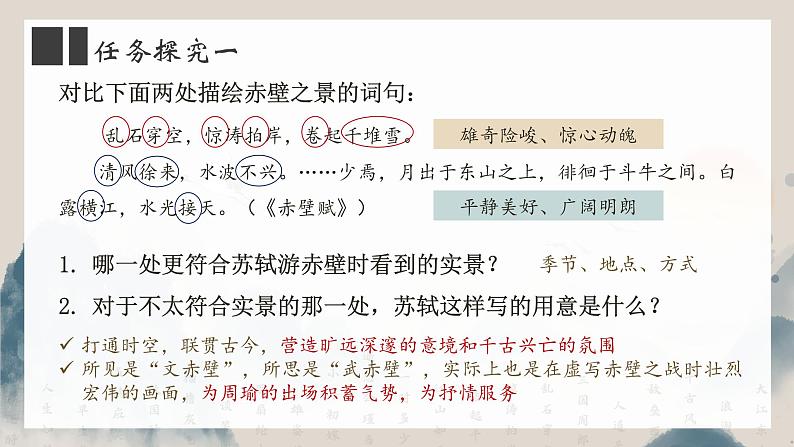 任务探究一

对比下面两处描绘赤壁之景的词句：

乱石穿空，惊涛拍岸，卷起千堆雪。

雄奇险峻、惊心动魄

清风徐来，水波不兴。……少焉，月出于东山之上，徘徊于斗牛之间。白露横江，水光接天。（《赤壁赋》）

平静美好、广阔明朗

1. 哪一处更符合苏轼游赤壁时看到的实景？

季节、地点、方式

2. 对于不太符合实景的那一处，苏轼这样写的用意是什么？

✓ 打通时空，联贯古今，营造旷远深邃的意境和千古兴亡的氛围

✓ 所见是“文赤壁”，所思是“武赤壁”，实际上也是在虚写赤壁之战时壮烈宏伟的画面，为周瑜的出场积蓄气势，为抒情服务